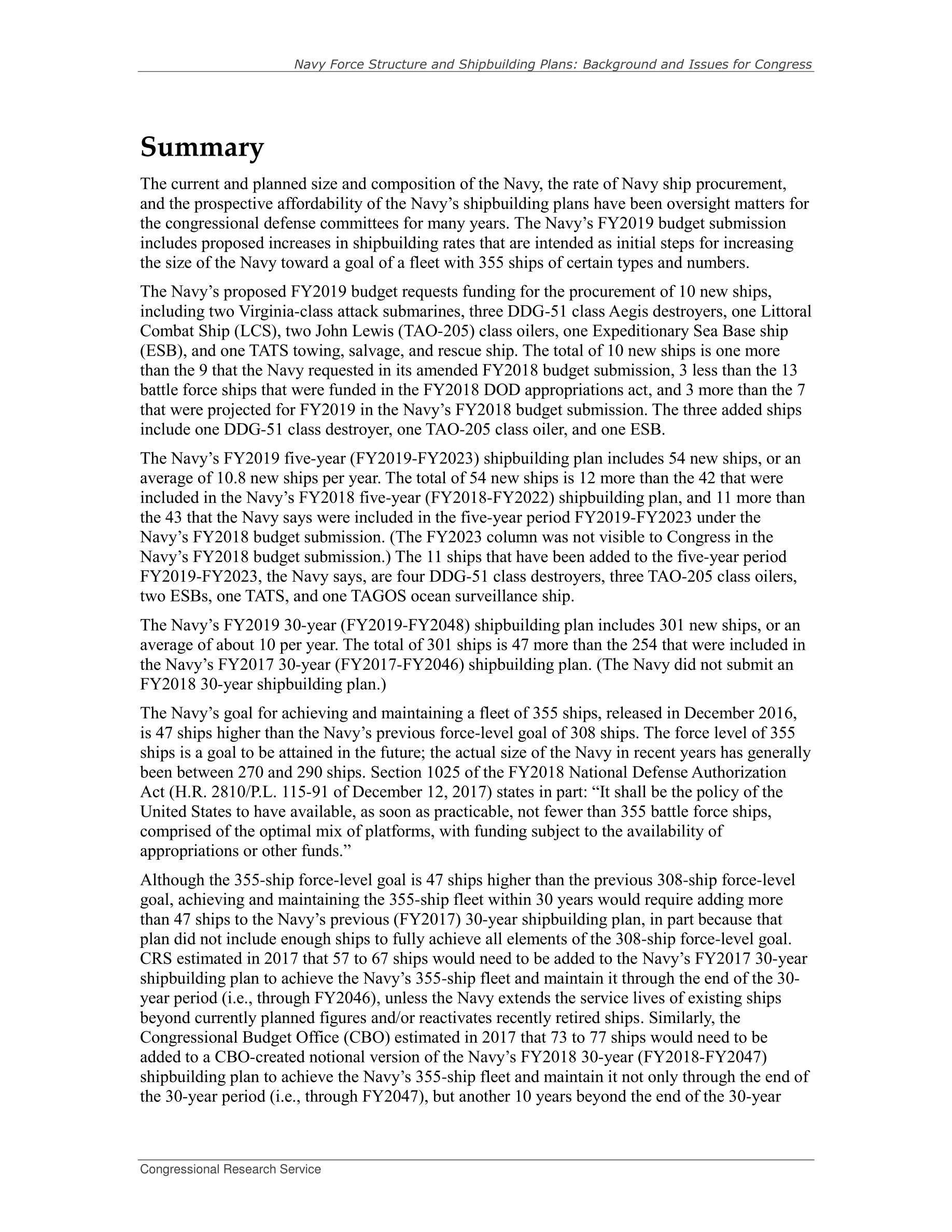 Navy Force Structure and Shipbuilding Plans: Background and Issues for Congress

Summary

The current and planned size and composition of the Navy, the rate of Navy ship procurement, and the prospective affordability of the Navy's shipbuilding plans have been oversight matters for the congressional defense committees for many years. The Navy's FY2019 budget submission includes proposed increases in shipbuilding rates that are intended as initial steps for increasing the size of the Navy toward a goal of a fleet with 355 ships of certain types and numbers.

The Navy's proposed FY2019 budget requests funding for the procurement of 10 new ships, including two Virginia-class attack submarines, three DDG-51 class Aegis destroyers, one Littoral Combat Ship (LCS), two John Lewis (TAO-205) class oilers, one Expeditionary Sea Base ship (ESB), and one TATS towing, salvage, and rescue ship. The total of 10 new ships is one more than the 9 that the Navy requested in its amended FY2018 budget submission, 3 less than the 13 battle force ships that were funded in the FY2018 DOD appropriations act, and 3 more than the 7 that were projected for FY2019 in the Navy's FY2018 budget submission. The three added ships include one DDG-51 class destroyer, one TAO-205 class oiler, and one ESB.

The Navy's FY2019 five-year (FY2019-FY2023) shipbuilding plan includes 54 new ships, or an average of 10.8 new ships per year. The total of 54 new ships is 12 more than the 42 that were included in the Navy's FY2018 five-year (FY2018-FY2022) shipbuilding plan, and 11 more than the 43 that the Navy says were included in the five-year period FY2019-FY2023 under the Navy's FY2018 budget submission. (The FY2023 column was not visible to Congress in the Navy's FY2018 budget submission.) The 11 ships that have been added to the five-year period FY2019-FY2023, the Navy says, are four DDG-51 class destroyers, three TAO-205 class oilers, two ESBs, one TATS, and one TAGOS ocean surveillance ship.

The Navy's FY2019 30-year (FY2019-FY2048) shipbuilding plan includes 301 new ships, or an average of about 10 per year. The total of 301 ships is 47 more than the 254 that were included in the Navy's FY2017 30-year (FY2017-FY2046) shipbuilding plan. (The Navy did not submit an FY2018 30-year shipbuilding plan.)

The Navy's goal for achieving and maintaining a fleet of 355 ships, released in December 2016, is 47 ships higher than the Navy's previous force-level goal of 308 ships. The force level of 355 ships is a goal to be attained in the future; the actual size of the Navy in recent years has generally been between 270 and 290 ships. Section 1025 of the FY2018 National Defense Authorization Act (H.R. 2810/P.L. 115-91 of December 12, 2017) states in part: "It shall be the policy of the United States to have available, as soon as practicable, not fewer than 355 battle force ships, comprised of the optimal mix of platforms, with funding subject to the availability of appropriations or other funds."

Although the 355-ship force-level goal is 47 ships higher than the previous 308-ship force-level goal, achieving and maintaining the 355-ship fleet within 30 years would require adding more than 47 ships to the Navy's previous (FY2017) 30-year shipbuilding plan, in part because that plan did not include enough ships to fully achieve all elements of the 308-ship force-level goal. CRS estimated in 2017 that 57 to 67 ships would need to be added to the Navy's FY2017 30-year shipbuilding plan to achieve the Navy's 355-ship fleet and maintain it through the end of the 30-year period (i.e., through FY2046), unless the Navy extends the service lives of existing ships beyond currently planned figures and/or reactivates recently retired ships. Similarly, the Congressional Budget Office (CBO) estimated in 2017 that 73 to 77 ships would need to be added to a CBO-created notional version of the Navy's FY2018 30-year (FY2018-FY2047) shipbuilding plan to achieve the Navy's 355-ship fleet and maintain it not only through the end of the 30-year period (i.e., through FY2047), but another 10 years beyond the end of the 30-year

Congressional Research Service